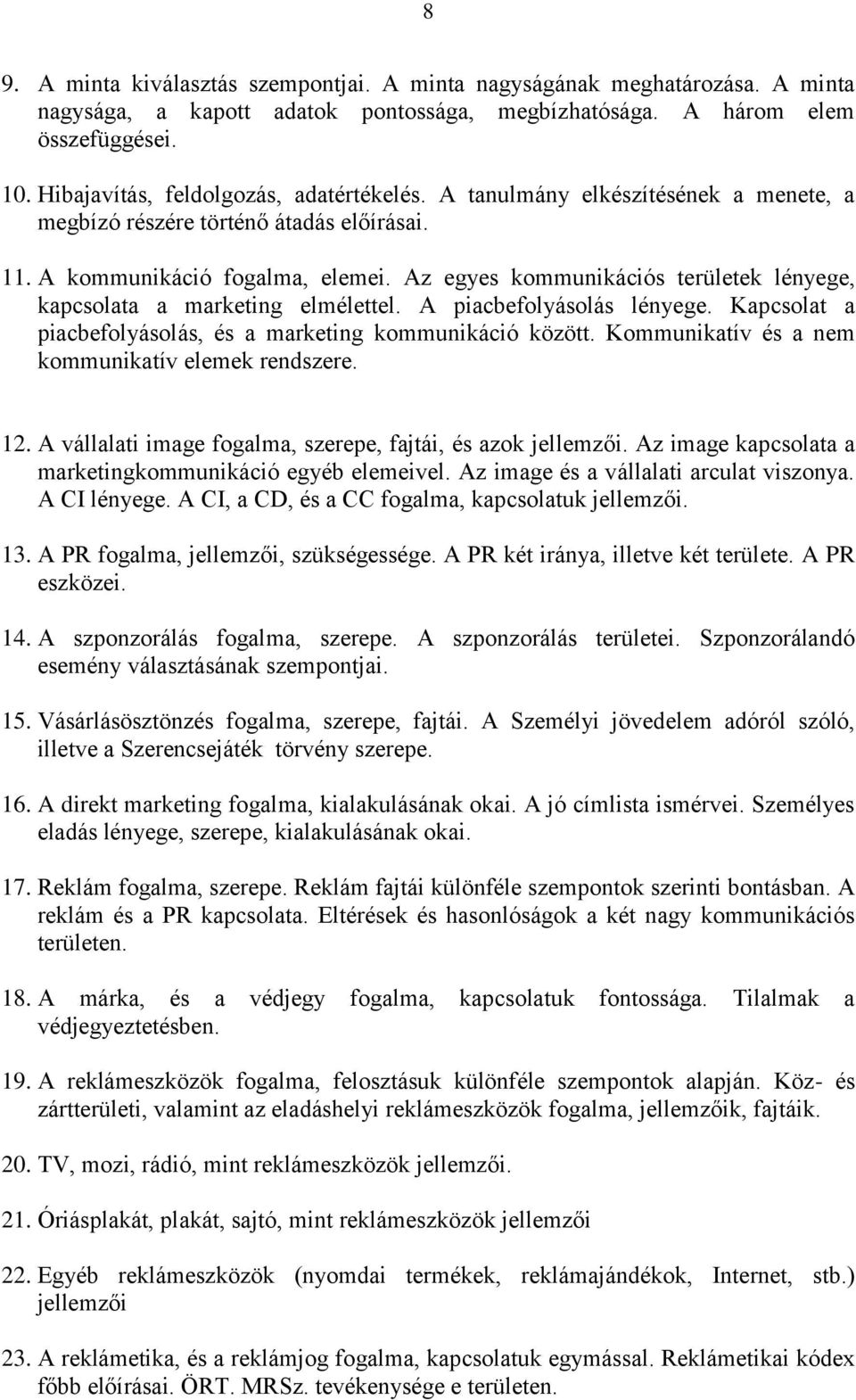 8

9. A minta kiválasztás szempontjai. A minta nagyságának meghatározása. A minta nagysága, a kapott adatok pontossága, megbízhatósága. A három elem összefüggései.

10. Hibajavítás, feldolgozás, adatértékelés. A tanulmány elkészítésének a menete, a megbízó részére történő átadás előírásai.

11. A kommunikáció fogalma, elemei. Az egyes kommunikációs területek lényege, kapcsolata a marketing elmélettel. A piacbefolyásolás lényege. Kapcsolat a piacbefolyásolás, és a marketing kommunikáció között. Kommunikatív és a nem kommunikatív elemek rendszere.

12. A vállalati image fogalma, szerepe, fajtái, és azok jellemzői. Az image kapcsolata a marketingkommunikáció egyéb elemeivel. Az image és a vállalati arculat viszonya. A CI lényege. A CI, a CD, és a CC fogalma, kapcsolatuk jellemzői.

13. A PR fogalma, jellemzői, szükségessége. A PR két iránya, illetve két területe. A PR eszközei.

14. A szponzorálás fogalma, szerepe. A szponzorálás területei. Szponzorálandó esemény választásának szempontjai.

15. Vásárlásösztönzés fogalma, szerepe, fajtái. A Személyi jövedelem adóról szóló, illetve a Szerencsejáték törvény szerepe.

16. A direkt marketing fogalma, kialakulásának okai. A jó címlista ismérvei. Személyes eladás lényege, szerepe, kialakulásának okai.

17. Reklám fogalma, szerepe. Reklám fajtái különféle szempontok szerinti bontásban. A reklám és a PR kapcsolata. Eltérések és hasonlóságok a két nagy kommunikációs területen.

18. A márka, és a védjegy fogalma, kapcsolatuk fontossága. Tilalmak a védjegyeztetésben.

19. A reklámeszközök fogalma, felosztásuk különféle szempontok alapján. Köz- és zártterületi, valamint az eladáshelyi reklámeszközök fogalma, jellemzőik, fajtáik.

20. TV, mozi, rádió, mint reklámeszközök jellemzői.

21. Óriásplakát, plakát, sajtó, mint reklámeszközök jellemzői

22. Egyéb reklámeszközök (nyomdai termékek, reklámajándékok, Internet, stb.) jellemzői

23. A reklámetika, és a reklámjog fogalma, kapcsolatuk egymással. Reklámetikai kódex főbb előírásai. ÖRT. MRSz. tevékenysége e területen.